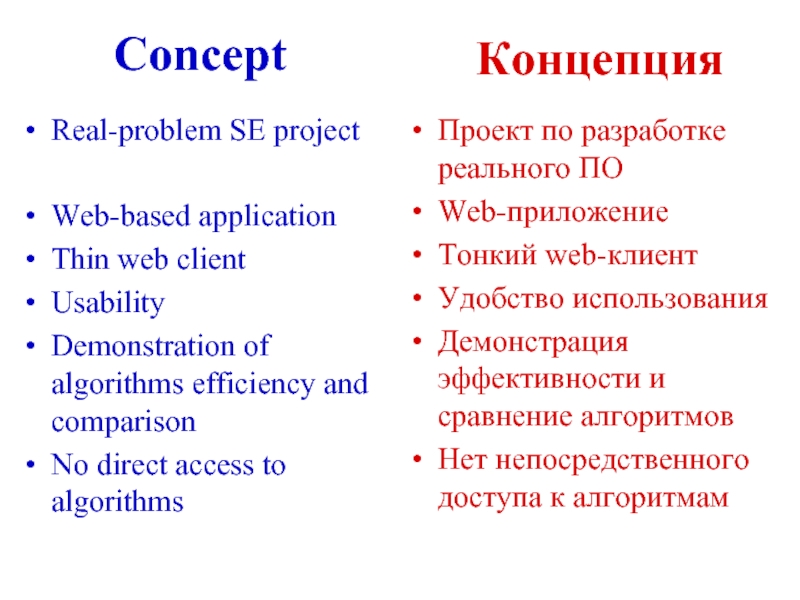 Concept

• Real-problem SE project
• Web-based application
• Thin web client
• Usability
• Demonstration of algorithms efficiency and comparison
• No direct access to algorithms

Концепция

• Проект по разработке реального ПО
• Web-приложение
• Тонкий web-клиент
• Удобство использования
• Демонстрация эффективности и сравнение алгоритмов
• Нет непосредственного доступа к алгоритмам